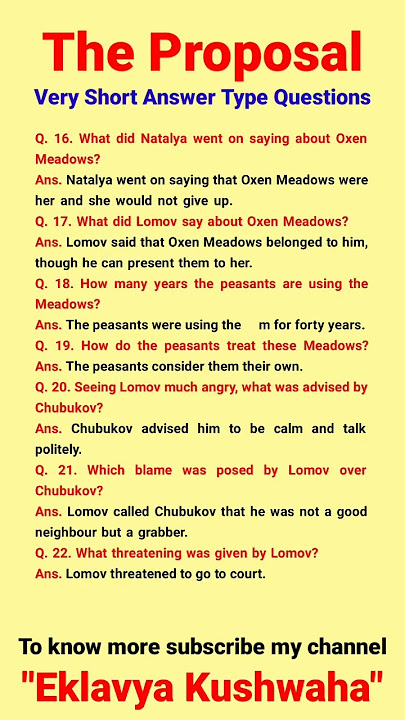 The Proposal

Very Short Answer Type Questions

Q. 16. What did Natalya went on saying about Oxen Meadows?

Ans. Natalya went on saying that Oxen Meadows were her and she would not give up.

Q. 17. What did Lomov say about Oxen Meadows?

Ans. Lomov said that Oxen Meadows belonged to him, though he can present them to her.

Q. 18. How many years the peasants are using the Meadows?

Ans. The peasants were using the m for forty years.

Q. 19. How do the peasants treat these Meadows?

Ans. The peasants consider them their own.

Q. 20. Seeing Lomov much angry, what was advised by Chubukov?

Ans. Chubukov advised him to be calm and talk politely.

Q. 21. Which blame was posed by Lomov over Chubukov?

Ans. Lomov called Chubukov that he was not a good neighbour but a grabber.

Q. 22. What threatening was given by Lomov?

Ans. Lomov threatened to go to court.

To know more subscribe my channel

"Eklavya Kushwaha"